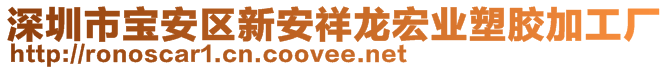 深圳市宝安区新安祥龙宏业塑胶加工厂
http://ronoscar1.cn.coovee.net